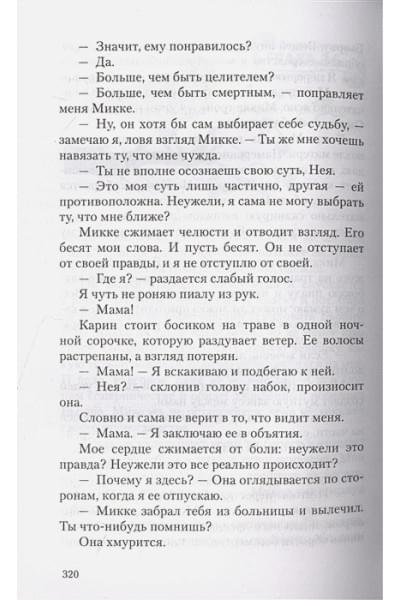 — Значит, ему понравилось?
— Да.
— Больше, чем быть целителем?
— Больше, чем быть смертным, — поправляет меня Микке.
— Ну, он хотя бы сам выбирает себе судьбу, — замечаю я, ловя взгляд Микке. — Ты же мне хочешь навязать ту, что мне чужда.
— Ты не вполне осознаешь свою суть, Нея.
— Это моя суть лишь частично, другая — ей противоположна. Неужели, я сама не могу выбрать ту, что мне ближе?
Микке сжимает челюсти и отводит взгляд. Его бесят мои слова. И пусть бесят. Он не отступает от своей правды, и я не отступлю от своей.
— Где я? — раздается слабый голос.
Я чуть не роняю пиалу из рук.
— Мама!
Карин стоит босиком на траве в одной ночной сорочке, которую раздувает ветер. Ее волосы растрепаны, а взгляд потерян.
— Мама! — Я вскакиваю и подбегаю к ней.
— Нея? — склонив голову набок, произносит она.
Словно и сама не верит в то, что видит меня.
— Мама. — Я заключаю ее в объятия.
Мое сердце сжимается от боли: неужели это правда? Неужели это все реально происходит?
— Почему я здесь? — Она оглядывается по сторонам, когда я ее отпускаю.
— Микке забрал тебя из больницы и вылечил. Ты что-нибудь помнишь?
Она хмурится.

320